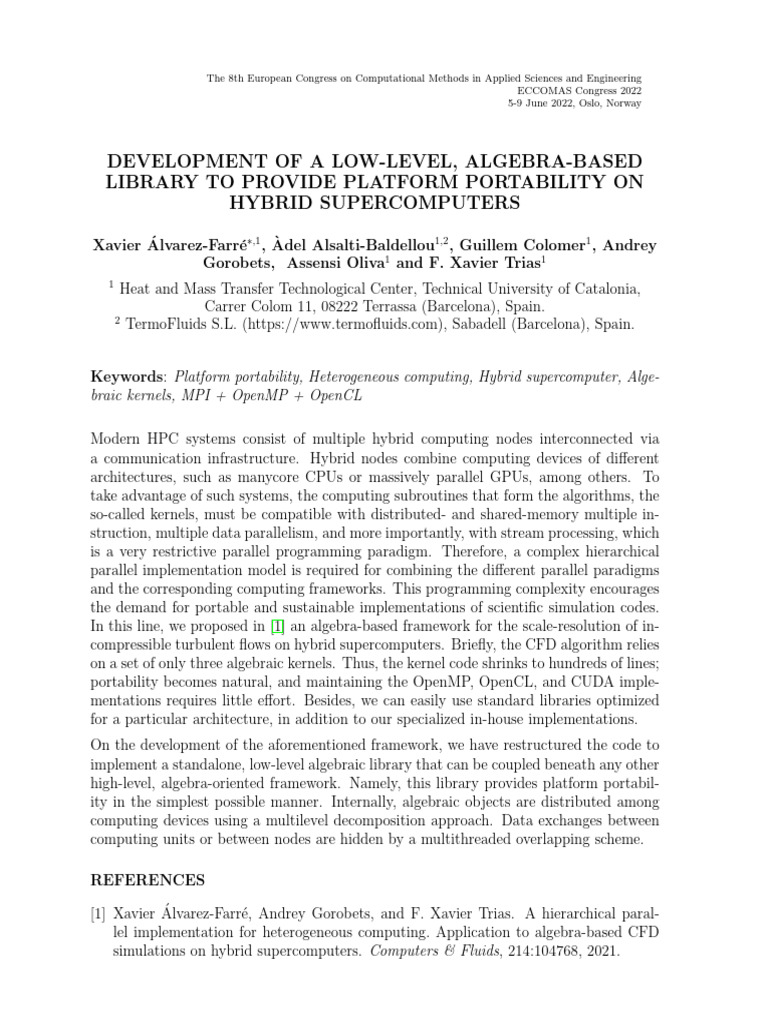 The 8th European Congress on Computational Methods in Applied Sciences and Engineering
ECCOMAS Congress 2022
5-9 June 2022, Oslo, Norway

DEVELOPMENT OF A LOW-LEVEL, ALGEBRA-BASED LIBRARY TO PROVIDE PLATFORM PORTABILITY ON HYBRID SUPERCOMPUTERS

Xavier Álvarez-Farré$^{*,1}$, Àdel Alsalti-Baldellou$^{1,2}$, Guillem Colomer$^{1}$, Andrey Gorobets, Assensi Oliva$^{1}$ and F. Xavier Trias$^{1}$

$^{1}$ Heat and Mass Transfer Technological Center, Technical University of Catalonia, Carrer Colom 11, 08222 Terrassa (Barcelona), Spain.
$^{2}$ TermoFluids S.L. (https://www.termofluids.com), Sabadell (Barcelona), Spain.

Keywords: Platform portability, Heterogeneous computing, Hybrid supercomputer, Algebraic kernels, MPI + OpenMP + OpenCL

Modern HPC systems consist of multiple hybrid computing nodes interconnected via a communication infrastructure. Hybrid nodes combine computing devices of different architectures, such as manycore CPUs or massively parallel GPUs, among others. To take advantage of such systems, the computing subroutines that form the algorithms, the so-called kernels, must be compatible with distributed- and shared-memory multiple instruction, multiple data parallelism, and more importantly, with stream processing, which is a very restrictive parallel programming paradigm. Therefore, a complex hierarchical parallel implementation model is required for combining the different parallel paradigms and the corresponding computing frameworks. This programming complexity encourages the demand for portable and sustainable implementations of scientific simulation codes. In this line, we proposed in [1] an algebra-based framework for the scale-resolution of incompressible turbulent flows on hybrid supercomputers. Briefly, the CFD algorithm relies on a set of only three algebraic kernels. Thus, the kernel code shrinks to hundreds of lines; portability becomes natural, and maintaining the OpenMP, OpenCL, and CUDA implementations requires little effort. Besides, we can easily use standard libraries optimized for a particular architecture, in addition to our specialized in-house implementations.

On the development of the aforementioned framework, we have restructured the code to implement a standalone, low-level algebraic library that can be coupled beneath any other high-level, algebra-oriented framework. Namely, this library provides platform portability in the simplest possible manner. Internally, algebraic objects are distributed among computing devices using a multilevel decomposition approach. Data exchanges between computing units or between nodes are hidden by a multithreaded overlapping scheme.

REFERENCES

[1] Xavier Álvarez-Farré, Andrey Gorobets, and F. Xavier Trias. A hierarchical parallel implementation for heterogeneous computing. Application to algebra-based CFD simulations on hybrid supercomputers. Computers & Fluids, 214:104768, 2021.